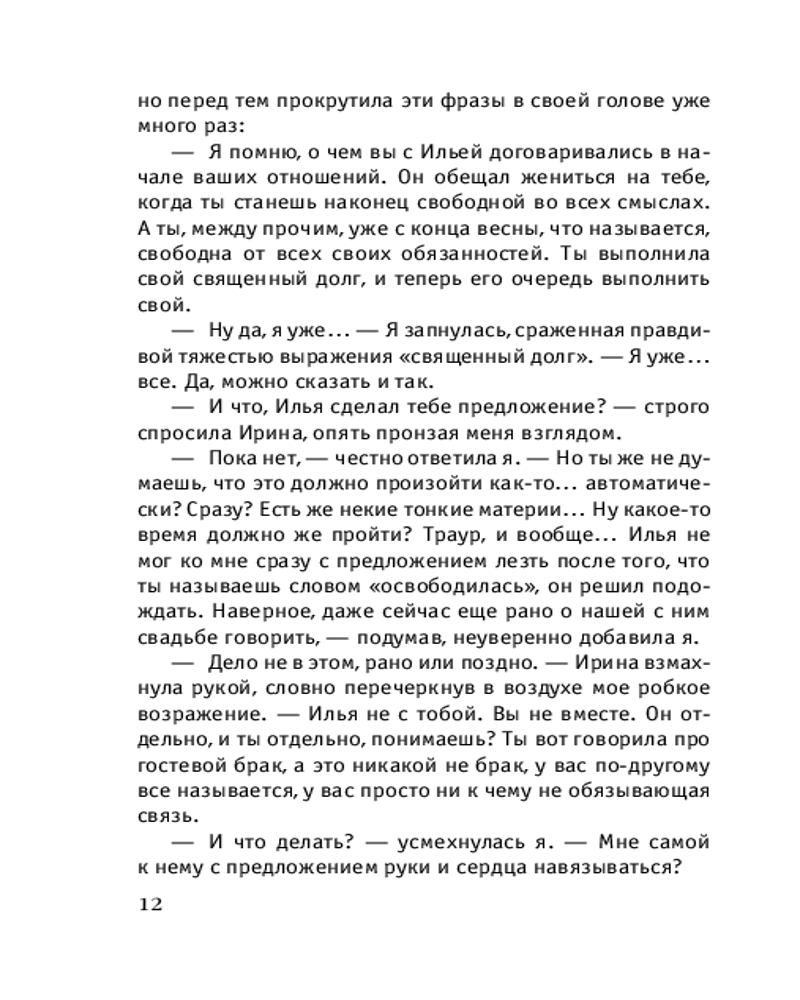 но перед тем прокрутила эти фразы в своей голове уже много раз:

— Я помню, о чем вы с Ильей договаривались в начале ваших отношений. Он обещал жениться на тебе, когда ты станешь наконец свободной во всех смыслах. А ты, между прочим, уже с конца весны, что называется, свободна от всех своих обязанностей. Ты выполнила свой священный долг, и теперь его очередь выполнить свой.

— Ну да, я уже... — Я запнулась, сраженная правдивой тяжестью выражения «священный долг». — Я уже... все. Да, можно сказать и так.

— И что, Илья сделал тебе предложение? — строго спросила Ирина, опять пронзая меня взглядом.

— Пока нет, — честно ответила я. — Но ты же не думаешь, что это должно произойти как-то... автоматически? Сразу? Есть же некие тонкие материи... Ну какое-то время должно же пройти? Траур, и вообще... Илья не мог ко мне сразу с предложением лезть после того, что ты называешь словом «освободилась», он решил подождать. Наверное, даже сейчас еще рано о нашей с ним свадьбе говорить, — подумав, неуверенно добавила я.

— Дело не в этом, рано или поздно. — Ирина взмахнула рукой, словно перечеркнув в воздухе мое робкое возражение. — Илья не с тобой. Вы не вместе. Он отдельно, и ты отдельно, понимаешь? Ты вот говорила про гостевой брак, а это никакой не брак, у вас по-другому все называется, у вас просто ни к чему не обязывающая связь.

— И что делать? — усмехнулась я. — Мне самой к нему с предложением руки и сердца навязываться?

12